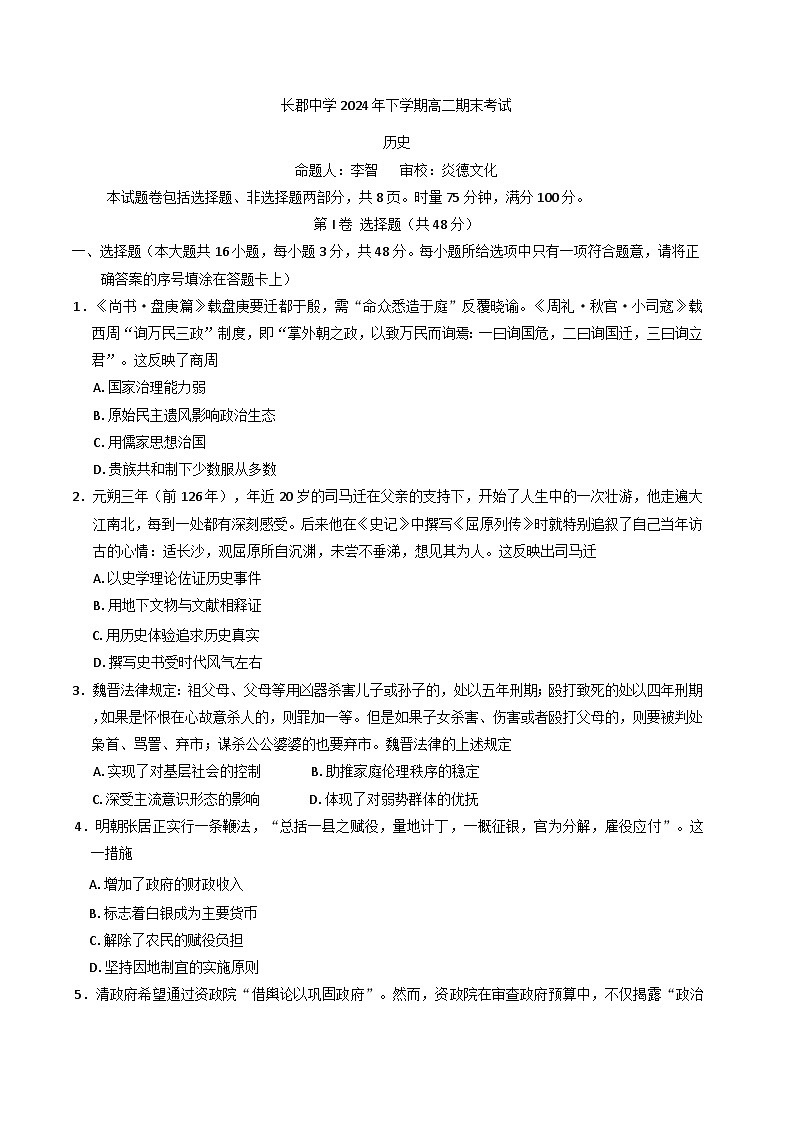 长郡中学 2024 年下学期高二期末考试

历史

命题人：李智　审校：炎德文化

本试题卷包括选择题、非选择题两部分，共 8 页。时量 75 分钟，满分 100 分。

第 I 卷 选择题（共 48 分）

一、选择题（本大题共 16 小题，每小题 3 分，共 48 分。每小题所给选项中只有一项符合题意，请将正确答案的序号填涂在答题卡上）

1．《尚书·盘庚篇》载盘庚要迁都于殷，需“命众悉造于庭”反覆晓谕。《周礼·秋官·小司寇》载西周“询万民三政”制度，即“掌外朝之政，以致万民而询焉：一曰询国危，二曰询国迁，三曰询立君”。这反映了商周

A. 国家治理能力弱

B. 原始民主遗风影响政治生态

C. 用儒家思想治国

D. 贵族共和制下少数服从多数

2．元朔三年（前 126 年），年近 20 岁的司马迁在父亲的支持下，开始了人生中的一次壮游，他走遍大江南北，每到一处都有深刻感受。后来他在《史记》中撰写《屈原列传》时就特别追叙了自己当年访古的心情：适长沙，观屈原所自沉渊，未尝不垂涕，想见其为人。这反映出司马迁

A. 以史学理论佐证历史事件

B. 用地下文物与文献相释证

C. 用历史体验追求历史真实

D. 撰写史书受时代风气左右

3．魏晋法律规定：祖父母、父母等用凶器杀害儿子或孙子的，处以五年刑期；殴打致死的处以四年刑期，如果是怀恨在心故意杀人的，则罪加一等。但是如果子女杀害、伤害或者殴打父母的，则要被判处枭首、骂詈、弃市；谋杀公公婆婆的也要弃市。魏晋法律的上述规定

A. 实现了对基层社会的控制　　B. 助推家庭伦理秩序的稳定

C. 深受主流意识形态的影响　　D. 体现了对弱势群体的优抚

4．明朝张居正实行一条鞭法，“总括一县之赋役，量地计丁，一概征银，官为分解，雇役应付”。这一措施

A. 增加了政府的财政收入

B. 标志着白银成为主要货币

C. 解除了农民的赋役负担

D. 坚持因地制宜的实施原则

5．清政府希望通过资政院“借舆论以巩固政府”。然而，资政院在审查政府预算中，不仅揭露“政治